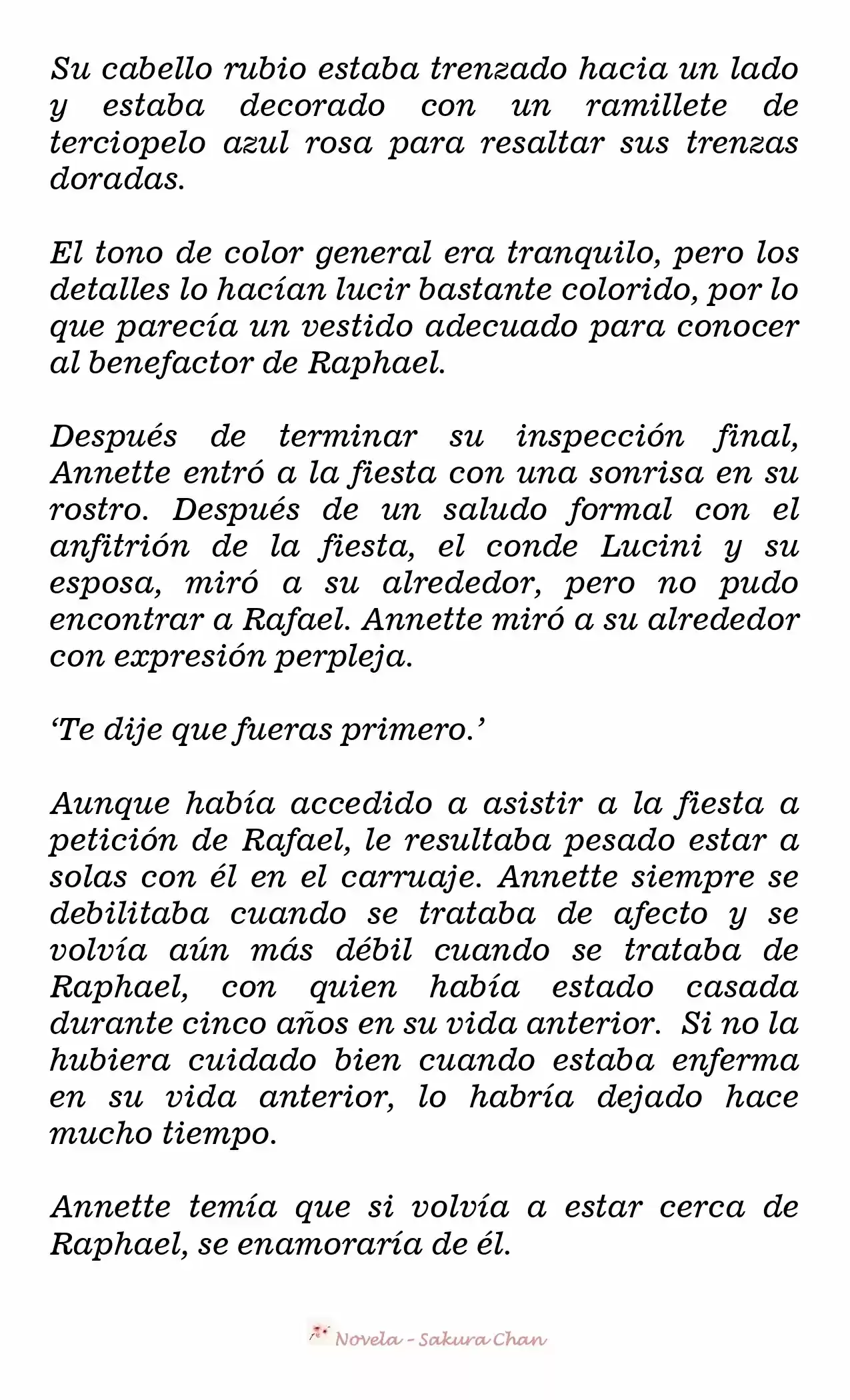 Su cabello rubio estaba trenzado hacia un lado y estaba decorado con un ramillete de terciopelo azul rosa para resaltar sus trenzas doradas.

El tono de color general era tranquilo, pero los detalles lo hacían lucir bastante colorido, por lo que parecía un vestido adecuado para conocer al benefactor de Raphael.

Después de terminar su inspección final, Annette entró a la fiesta con una sonrisa en su rostro. Después de un saludo formal con el anfitrión de la fiesta, el conde Lucini y su esposa, miró a su alrededor, pero no pudo encontrar a Rafael. Annette miró a su alrededor con expresión perpleja.

'Te dije que fueras primero.'

Aunque había accedido a asistir a la fiesta a petición de Rafael, le resultaba pesado estar a solas con él en el carruaje. Annette siempre se debilitaba cuando se trataba de afecto y se volvía aún más débil cuando se trataba de Raphael, con quien había estado casada durante cinco años en su vida anterior. Si no la hubiera cuidado bien cuando estaba enferma en su vida anterior, lo habría dejado hace mucho tiempo.

Annette temía que si volvía a estar cerca de Raphael, se enamoraría de él.

Novela - Sakura Chan